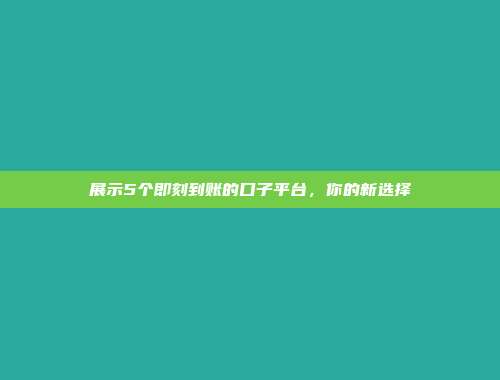 展示5个即刻到账的口子平台，你的新选择